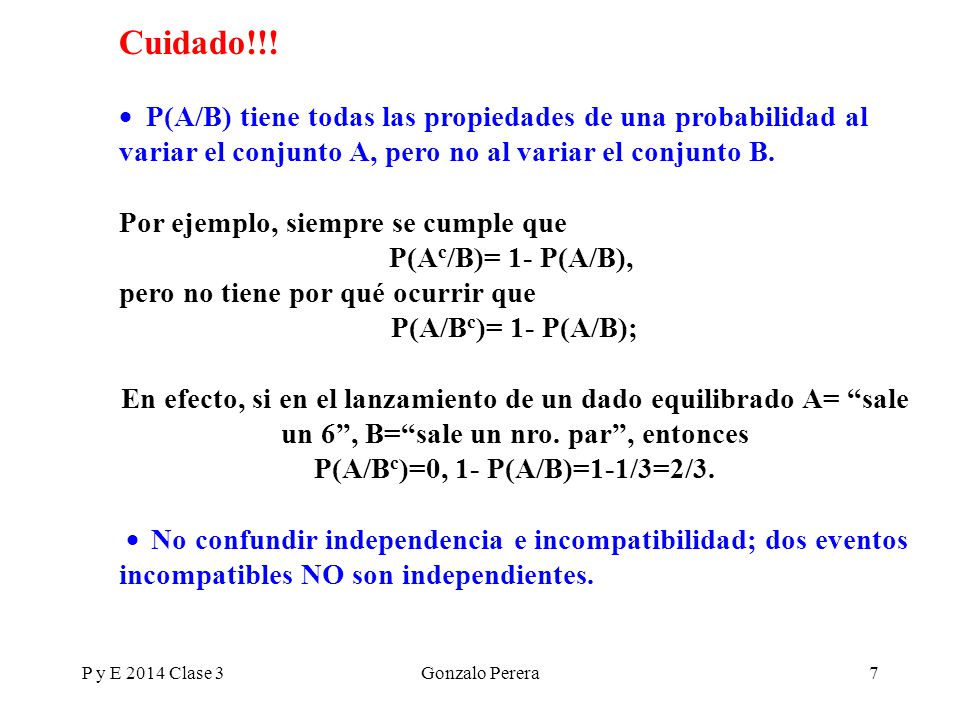 Cuidado!!!

• P(A/B) tiene todas las propiedades de una probabilidad al variar el conjunto A, pero no al variar el conjunto B.

Por ejemplo, siempre se cumple que

$P(A^c/B)= 1- P(A/B)$,

pero no tiene por qué ocurrir que

$P(A/B^c)= 1- P(A/B)$;

En efecto, si en el lanzamiento de un dado equilibrado A= “sale un 6”, B=“sale un nro. par”, entonces $P(A/B^c)=0$, $1- P(A/B)=1-1/3=2/3$.

• No confundir independencia e incompatibilidad; dos eventos incompatibles NO son independientes.

P y E 2014 Clase 3

Gonzalo Perera

7